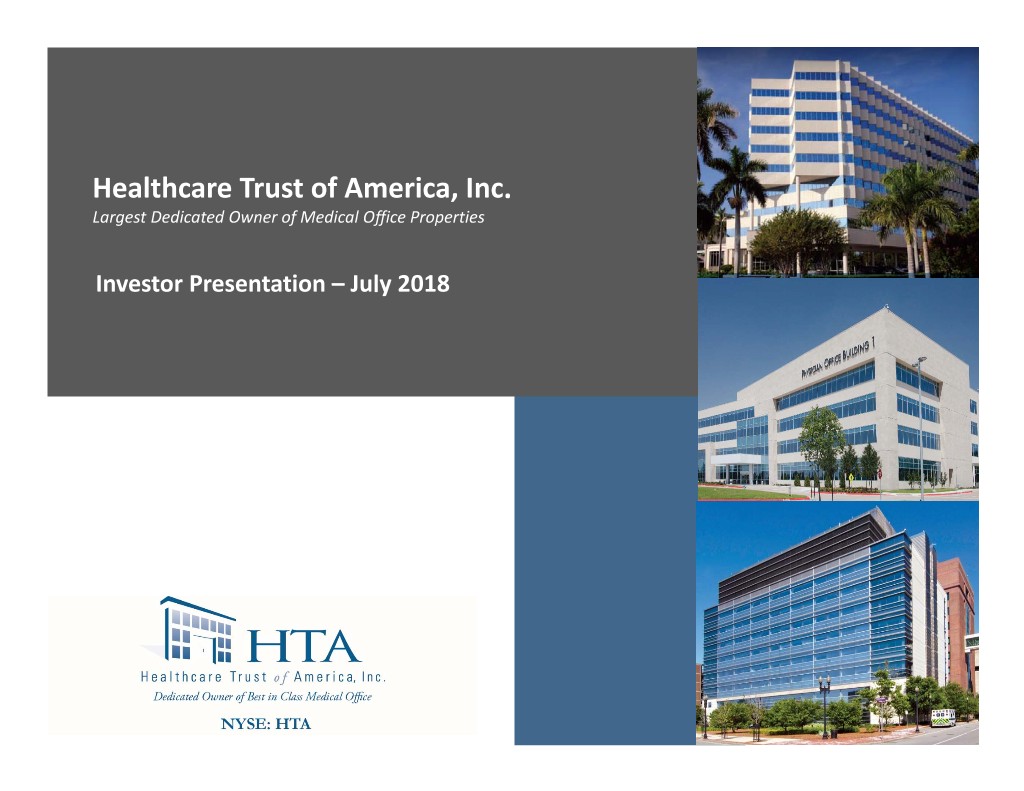 Healthcare Trust of America, Inc.
Largest Dedicated Owner of Medical Office Properties

Investor Presentation – July 2018

PHYSICIAN OFFICE BUILDING 1

HTA
Healthcare Trust of America, Inc.
Dedicated Owner of Best in Class Medical Office
NYSE: HTA